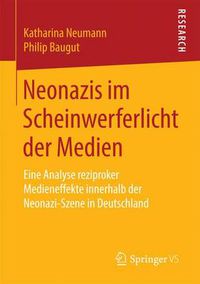 Katharina Neumann
Philip Baugut

RESEARCH

Neonazis im Scheinwerferlicht der Medien

Eine Analyse reziproker Medieneffekte innerhalb der Neonazi-Szene in Deutschland

Springer VS